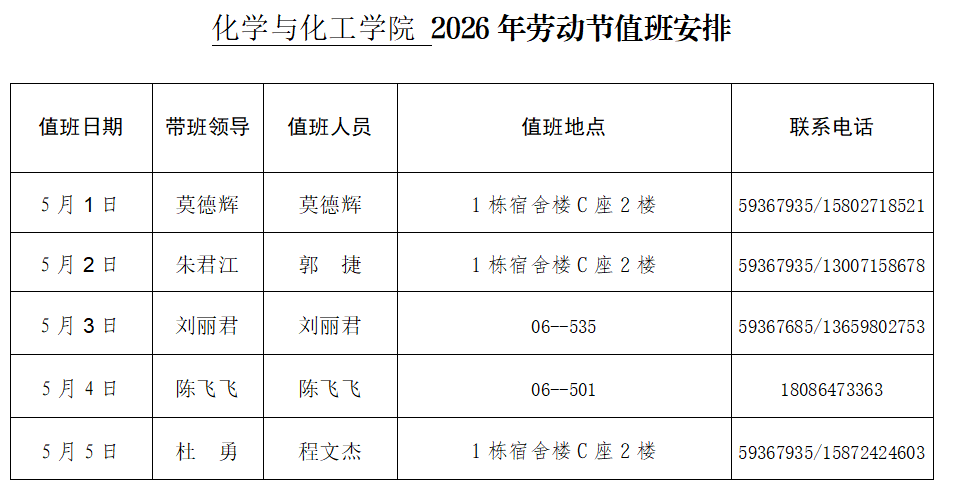 化学与化工学院 2026年劳动节值班安排

| 值班日期 | 带班领导 | 值班人员 | 值班地点 | 联系电话 |
|---|---|---|---|---|
| 5月1日 | 莫德辉 | 莫德辉 | 1栋宿舍楼C座2楼 | 59367935/15802718521 |
| 5月2日 | 朱君江 | 郭 捷 | 1栋宿舍楼C座2楼 | 59367935/13007158678 |
| 5月3日 | 刘丽君 | 刘丽君 | 06--535 | 59367685/13659802753 |
| 5月4日 | 陈飞飞 | 陈飞飞 | 06--501 | 18086473363 |
| 5月5日 | 杜 勇 | 程文杰 | 1栋宿舍楼C座2楼 | 59367935/15872424603 |